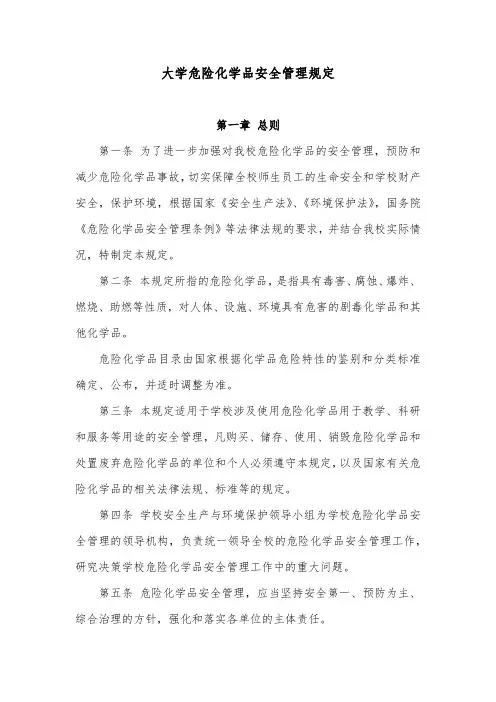 大学危险化学品安全管理规定

第一章 总则

第一条 为了进一步加强对我校危险化学品的安全管理，预防和减少危险化学品事故，切实保障全校师生员工的生命安全和学校财产安全，保护环境，根据国家《安全生产法》、《环境保护法》，国务院《危险化学品安全管理条例》等法律法规的要求，并结合我校实际情况，特制定本规定。

第二条 本规定所指的危险化学品，是指具有毒害、腐蚀、爆炸、燃烧、助燃等性质，对人体、设施、环境具有危害的剧毒化学品和其他化学品。

危险化学品目录由国家根据化学品危险特性的鉴别和分类标准确定、公布，并适时调整为准。

第三条 本规定适用于学校涉及使用危险化学品用于教学、科研和服务等用途的安全管理，凡购买、储存、使用、销毁危险化学品和处置废弃危险化学品的单位和个人必须遵守本规定，以及国家有关危险化学品的相关法律法规、标准等的规定。

第四条 学校安全生产与环境保护领导小组为学校危险化学品安全管理的领导机构，负责统一领导全校的危险化学品安全管理工作，研究决策学校危险化学品安全管理工作中的重大问题。

第五条 危险化学品安全管理，应当坚持安全第一、预防为主、综合治理的方针，强化和落实各单位的主体责任。